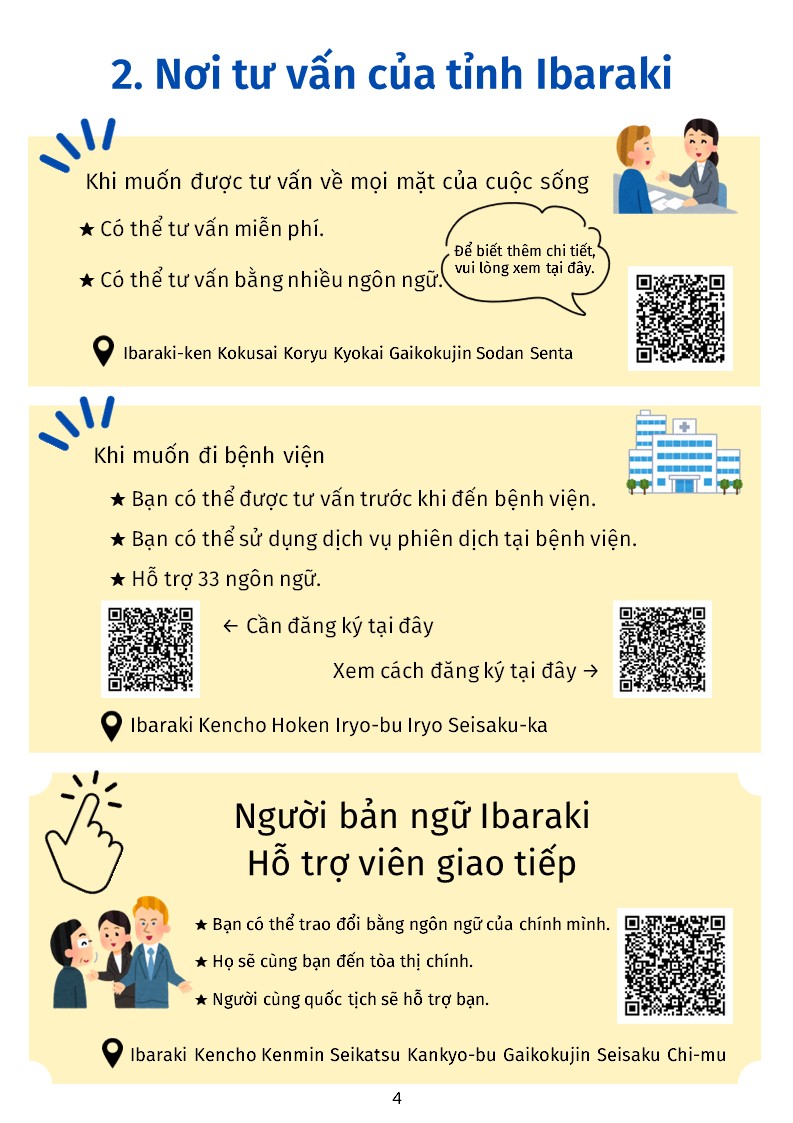 2. Nơi tư vấn của tỉnh Ibaraki

Khi muốn được tư vấn về mọi mặt của cuộc sống

★ Có thể tư vấn miễn phí.

★ Có thể tư vấn bằng nhiều ngôn ngữ.

Để biết thêm chi tiết, vui lòng xem tại đây.

Ibaraki-ken Kokusai Koryu Kyokai Gaikokujin Sodan Senta

Khi muốn đi bệnh viện

★ Bạn có thể được tư vấn trước khi đến bệnh viện.

★ Bạn có thể sử dụng dịch vụ phiên dịch tại bệnh viện.

★ Hỗ trợ 33 ngôn ngữ.

← Cần đăng ký tại đây

Xem cách đăng ký tại đây →

Ibaraki Kencho Hoken Iryo-bu Iryo Seisaku-ka

Người bản ngữ Ibaraki
Hỗ trợ viên giao tiếp

★ Bạn có thể trao đổi bằng ngôn ngữ của chính mình.

★ Họ sẽ cùng bạn đến tòa thị chính.

★ Người cùng quốc tịch sẽ hỗ trợ bạn.

Ibaraki Kencho Kenmin Seikatsu Kankyo-bu Gaikokujin Seisaku Chi-mu

4